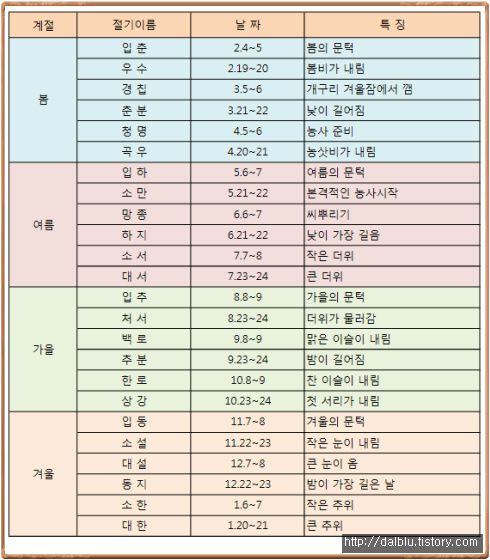 | 계절 | 절기이름 | 날 짜 | 특 징 |
|---|---|---|---|
| 봄 | 입 춘 | 2.4~5 | 봄의 문턱 |
| | 우 수 | 2.19~20 | 봄비가 내림 |
| | 경 칩 | 3.5~6 | 개구리 겨울잠에서 깸 |
| | 춘 분 | 3.21~22 | 낮이 길어짐 |
| | 청 명 | 4.5~6 | 농사 준비 |
| | 곡 우 | 4.20~21 | 농삿비가 내림 |
| 여름 | 입 하 | 5.6~7 | 여름의 문턱 |
| | 소 만 | 5.21~22 | 본격적인 농사시작 |
| | 망 종 | 6.6~7 | 씨뿌리기 |
| | 하 지 | 6.21~22 | 낮이 가장 길음 |
| | 소 서 | 7.7~8 | 작은 더위 |
| | 대 서 | 7.23~24 | 큰 더위 |
| 가을 | 입 추 | 8.8~9 | 가을의 문턱 |
| | 처 서 | 8.23~24 | 더위가 물러감 |
| | 백 로 | 9.8~9 | 맑은 이슬이 내림 |
| | 추 분 | 9.23~24 | 밤이 길어짐 |
| | 한 로 | 10.8~9 | 찬 이슬이 내림 |
| | 상 강 | 10.23~24 | 첫 서리가 내림 |
| 겨울 | 입 동 | 11.7~8 | 겨울의 문턱 |
| | 소 설 | 11.22~23 | 작은 눈이 내림 |
| | 대 설 | 12.7~8 | 큰 눈이 옴 |
| | 동 지 | 12.22~23 | 밤이 가장 길은 날 |
| | 소 한 | 1.6~7 | 작은 추위 |
| | 대 한 | 1.20~21 | 큰 추위 |

http://dalblu.tistory.com